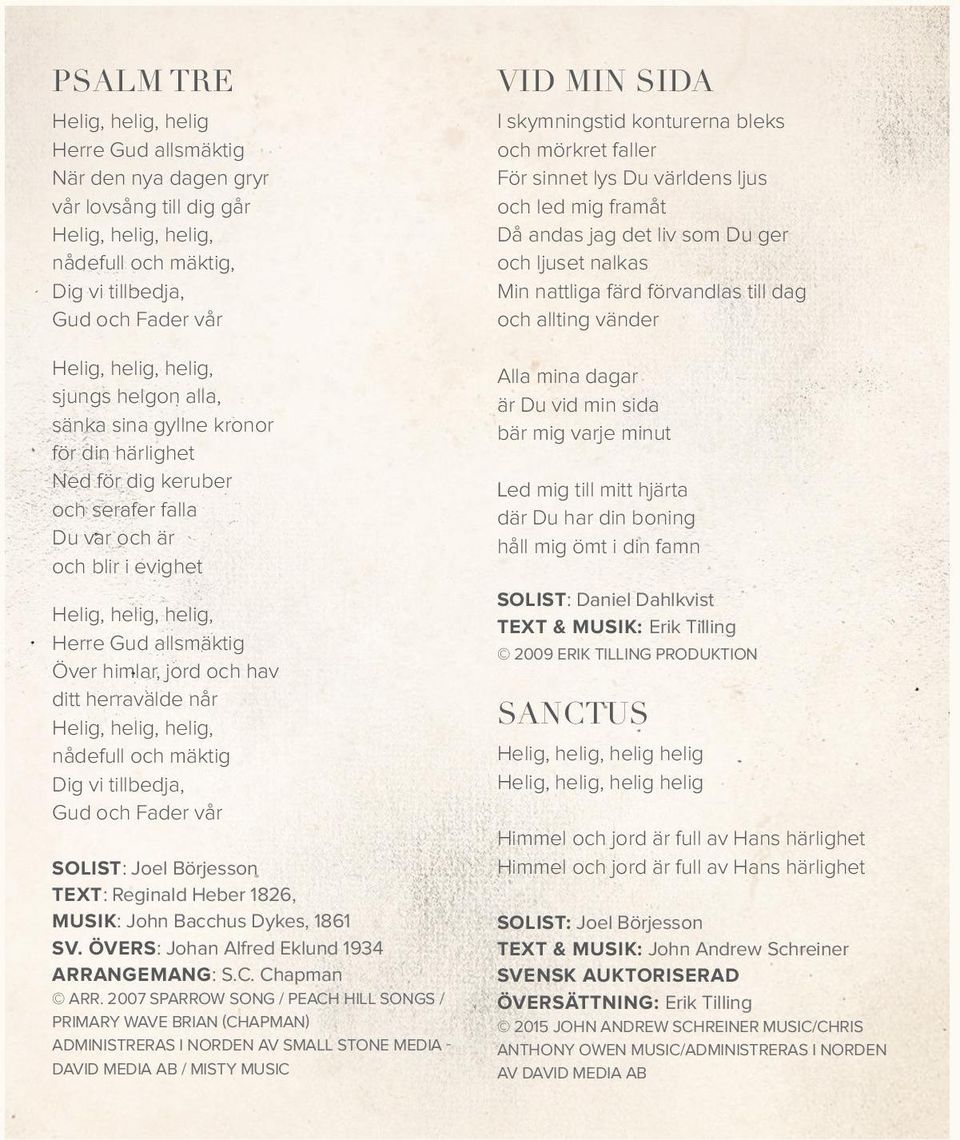 PSALM TRE

Helig, helig, helig
Herre Gud allsmäktig
När den nya dagen gryr
vår lovsång till dig går
Helig, helig, helig,
nådefull och mäktig,
Dig vi tillbedja,
Gud och Fader vår

Helig, helig, helig,
sjungs helgon alla,
sänka sina gyllne kronor
för din härlighet
Ned för dig keruber
och serafer falla
Du var och är
och blir i evighet

Helig, helig, helig,
Herre Gud allsmäktig
Över himlar, jord och hav
ditt herravälde når
Helig, helig, helig,
nådefull och mäktig
Dig vi tillbedja,
Gud och Fader vår

SOLIST: Joel Börjesson
TEXT: Reginald Heber 1826,
MUSIK: John Bacchus Dykes, 1861
SV. ÖVERS: Johan Alfred Eklund 1934
ARRANGEMANG: S.C. Chapman
© ARR. 2007 SPARROW SONG / PEACH HILL SONGS / PRIMARY WAVE BRIAN (CHAPMAN) ADMINISTRERAS I NORDEN AV SMALL STONE MEDIA - DAVID MEDIA AB / MISTY MUSIC

VID MIN SIDA

I skymningstid konturerna bleks
och mörkret faller
För sinnet lys Du världens ljus
och led mig framåt
Då andas jag det liv som Du ger
och ljuset nalkas
Min nattliga färd förvandlas till dag
och allting vänder

Alla mina dagar
är Du vid min sida
bär mig varje minut

Led mig till mitt hjärta
där Du har din boning
håll mig ömt i din famn

SOLIST: Daniel Dahlkvist
TEXT & MUSIK: Erik Tilling
© 2009 ERIK TILLING PRODUKTION

SANCTUS

Helig, helig, helig helig
Helig, helig, helig helig

Himmel och jord är full av Hans härlighet
Himmel och jord är full av Hans härlighet

SOLIST: Joel Börjesson
TEXT & MUSIK: John Andrew Schreiner
SVENSK AUKTORISERAD
ÖVERSÄTTNING: Erik Tilling
© 2015 JOHN ANDREW SCHREINER MUSIC/CHRIS ANTHONY OWEN MUSIC/ADMINISTRERAS I NORDEN AV DAVID MEDIA AB